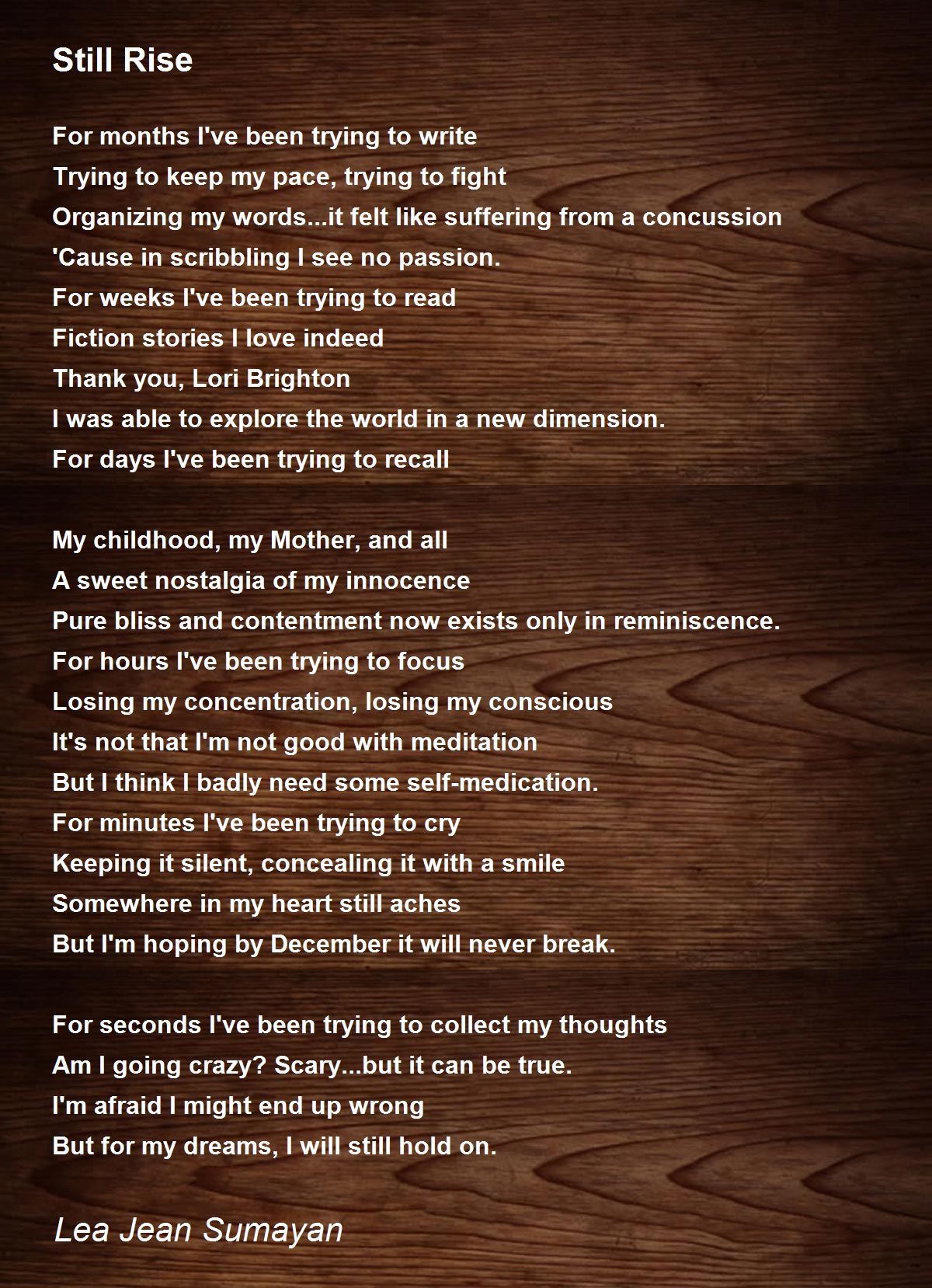 Still Rise

For months I've been trying to write
Trying to keep my pace, trying to fight
Organizing my words...it felt like suffering from a concussion
'Cause in scribbling I see no passion.
For weeks I've been trying to read
Fiction stories I love indeed
Thank you, Lori Brighton
I was able to explore the world in a new dimension.
For days I've been trying to recall

My childhood, my Mother, and all
A sweet nostalgia of my innocence
Pure bliss and contentment now exists only in reminiscence.
For hours I've been trying to focus
Losing my concentration, losing my conscious
It's not that I'm not good with meditation
But I think I badly need some self-medication.
For minutes I've been trying to cry
Keeping it silent, concealing it with a smile
Somewhere in my heart still aches
But I'm hoping by December it will never break.

For seconds I've been trying to collect my thoughts
Am I going crazy? Scary...but it can be true.
I'm afraid I might end up wrong
But for my dreams, I will still hold on.

Lea Jean Sumayan